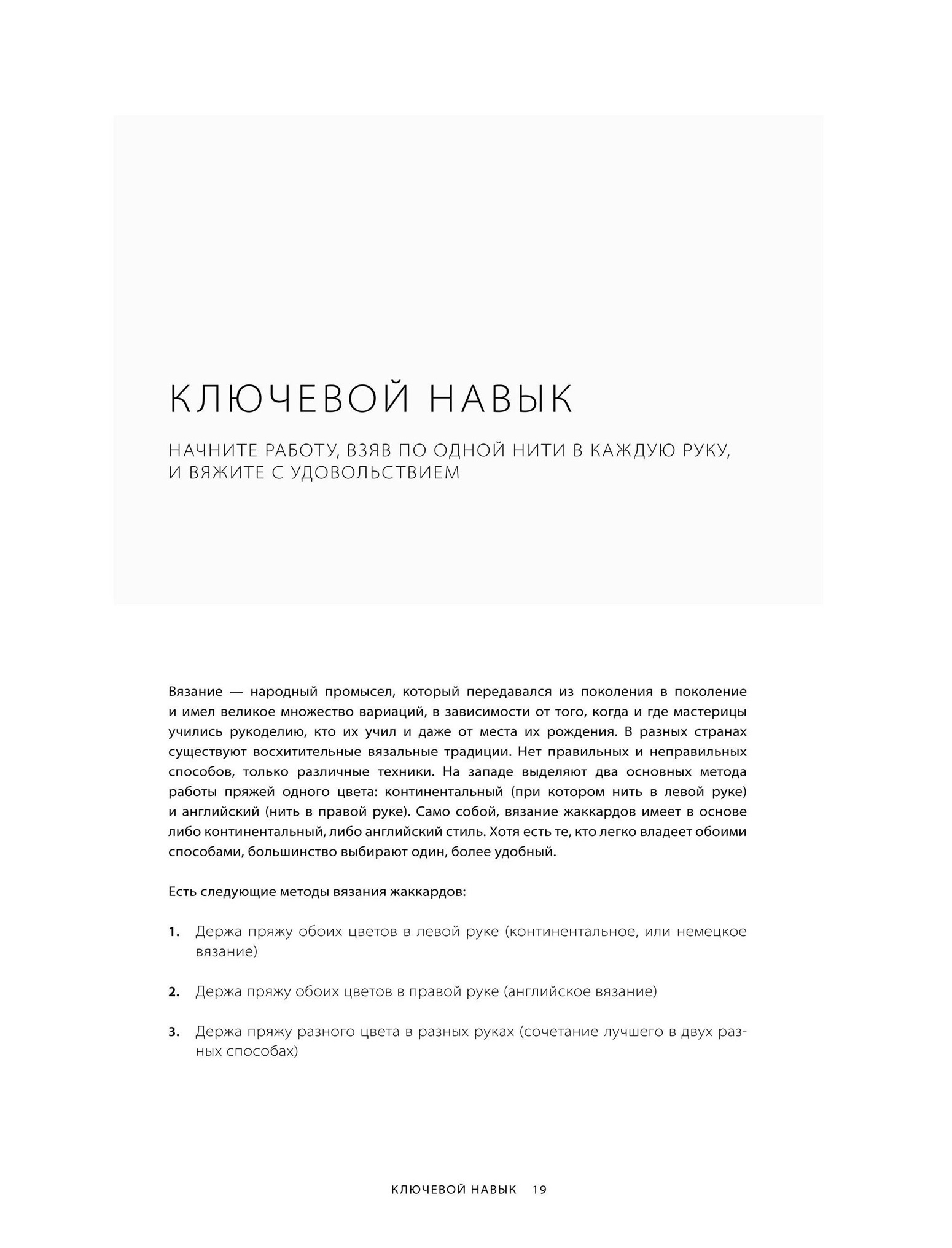 КЛЮЧЕВОЙ НАВЫК

НАЧНИТЕ РАБОТУ, ВЗЯВ ПО ОДНОЙ НИТИ В КАЖДУЮ РУКУ, И ВЯЖИТЕ С УДОВОЛЬСТВИЕМ

Вязание — народный промысел, который передавался из поколения в поколение и имел великое множество вариаций, в зависимости от того, когда и где мастерицы учились рукоделию, кто их учил и даже от места их рождения. В разных странах существуют восхитительные вязальные традиции. Нет правильных и неправильных способов, только различные техники. На западе выделяют два основных метода работы пряжей одного цвета: континентальный (при котором нить в левой руке) и английский (нить в правой руке). Само собой, вязание жаккардов имеет в основе либо континентальный, либо английский стиль. Хотя есть те, кто легко владеет обоими способами, большинство выбирают один, более удобный.

Есть следующие методы вязания жаккардов:

1. Держа пряжу обоих цветов в левой руке (континентальное, или немецкое вязание)

2. Держа пряжу обоих цветов в правой руке (английское вязание)

3. Держа пряжу разного цвета в разных руках (сочетание лучшего в двух разных способах)

КЛЮЧЕВОЙ НАВЫК 19